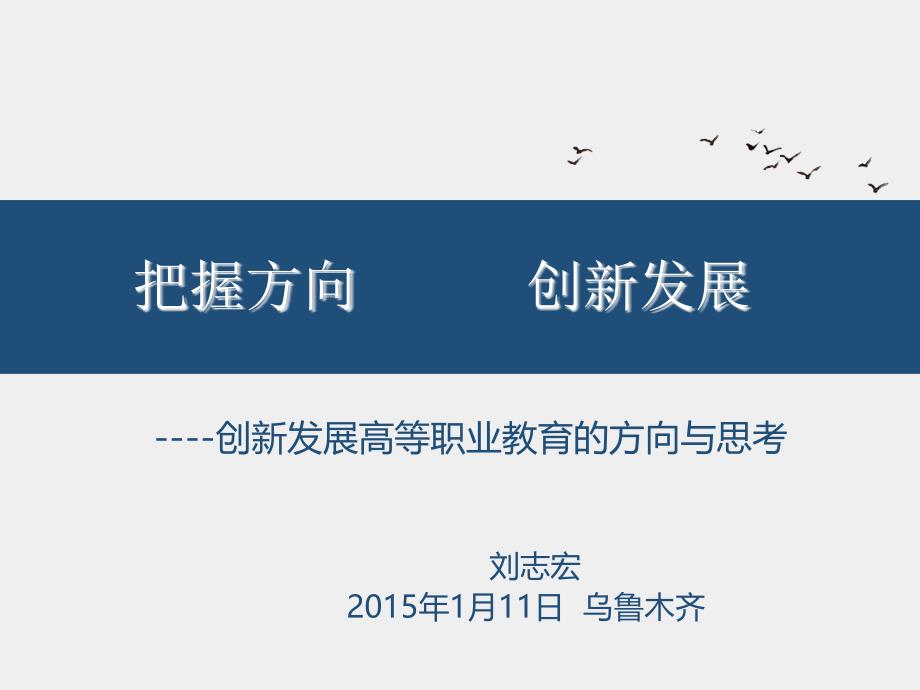 把握方向　　创新发展

----创新发展高等职业教育的方向与思考

刘志宏
2015年1月11日 乌鲁木齐